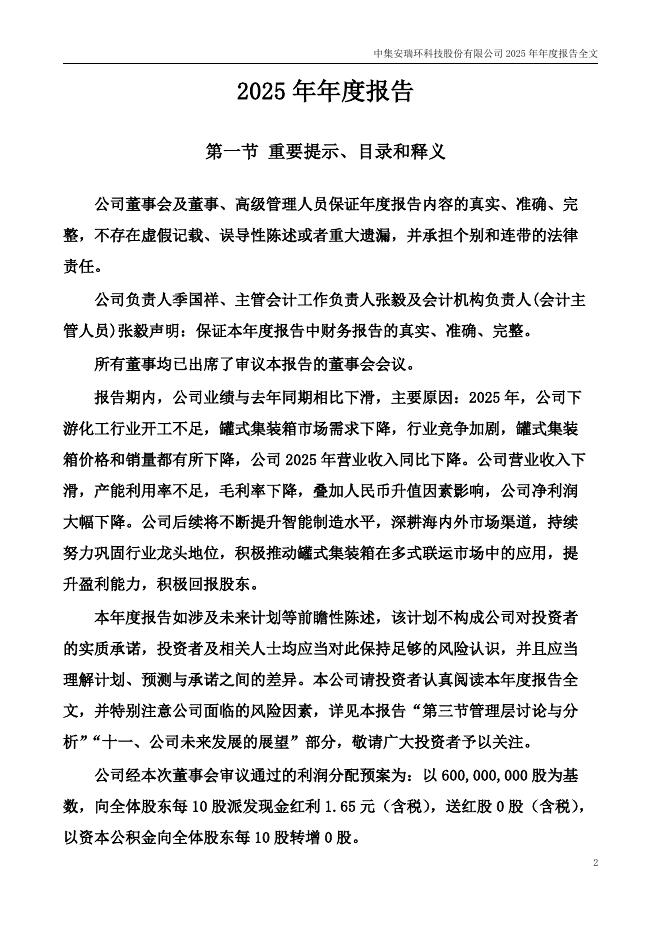 中集安瑞环科技股份有限公司 2025 年年度报告全文

2025 年年度报告

第一节 重要提示、目录和释义

公司董事会及董事、高级管理人员保证年度报告内容的真实、准确、完整，不存在虚假记载、误导性陈述或者重大遗漏，并承担个别和连带的法律责任。

公司负责人季国祥、主管会计工作负责人张毅及会计机构负责人(会计主管人员)张毅声明：保证本年度报告中财务报告的真实、准确、完整。

所有董事均已出席了审议本报告的董事会会议。

报告期内，公司业绩与去年同期相比下滑，主要原因：2025 年，公司下游化工行业开工不足，罐式集装箱市场需求下降，行业竞争加剧，罐式集装箱价格和销量都有所下降，公司 2025 年营业收入同比下降。公司营业收入下滑，产能利用率不足，毛利率下降，叠加人民币升值因素影响，公司净利润大幅下降。公司后续将不断提升智能制造水平，深耕海内外市场渠道，持续努力巩固行业龙头地位，积极推动罐式集装箱在多式联运市场中的应用，提升盈利能力，积极回报股东。

本年度报告如涉及未来计划等前瞻性陈述，该计划不构成公司对投资者的实质承诺，投资者及相关人士均应当对此保持足够的风险认识，并且应当理解计划、预测与承诺之间的差异。本公司请投资者认真阅读本年度报告全文，并特别注意公司面临的风险因素，详见本报告“第三节管理层讨论与分析”“十一、公司未来发展的展望”部分，敬请广大投资者予以关注。

公司经本次董事会审议通过的利润分配预案为：以 600,000,000 股为基数，向全体股东每 10 股派发现金红利 1.65 元（含税），送红股 0 股（含税），以资本公积金向全体股东每 10 股转增 0 股。

2